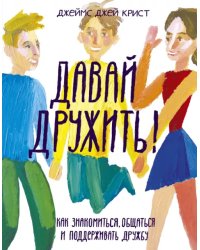 ДЖЕЙМС ДЖЕЙ КРИСТ

ДАВАЙ ДРУЖИТЬ!

КАК ЗНАКОМИТЬСЯ, ОБЩАТЬСЯ И ПОДДЕРЖИВАТЬ ДРУЖБУ